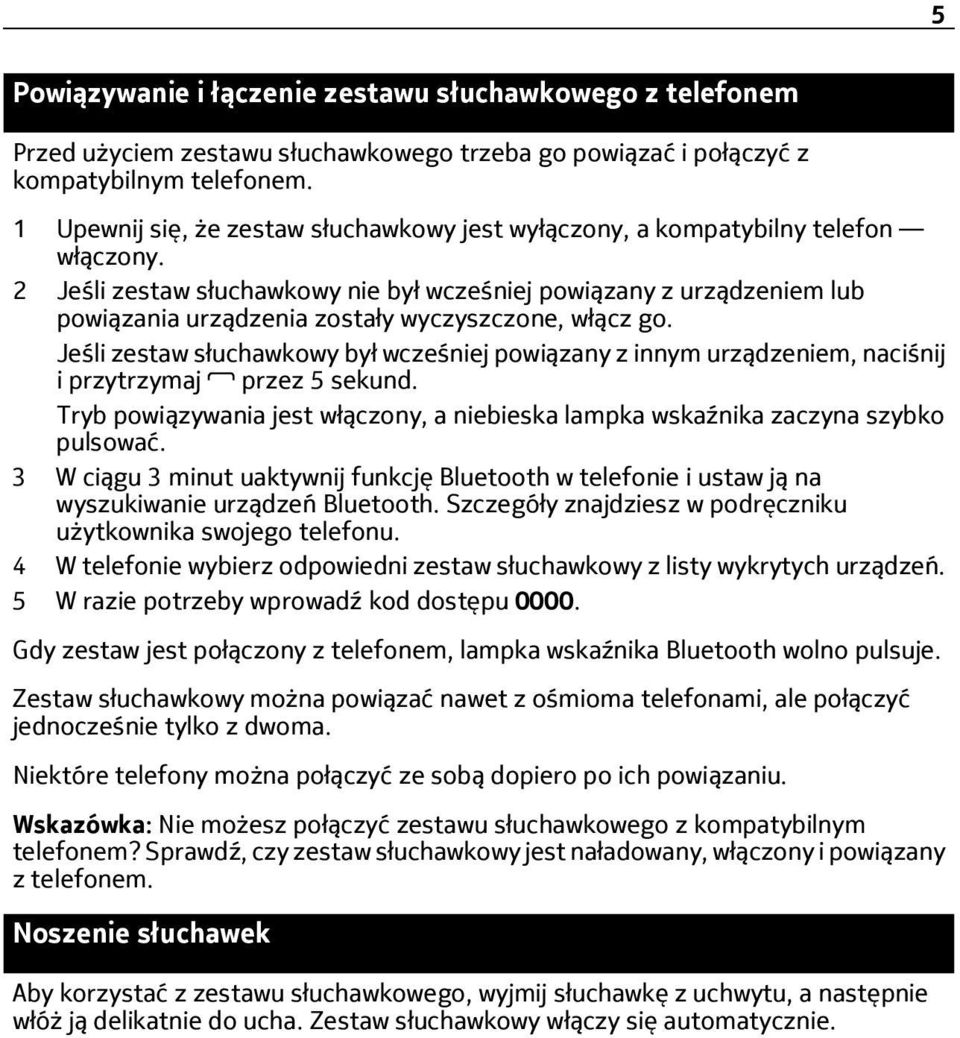 5

Powiązywanie i łączenie zestawu słuchawkowego z telefonem

Przed użyciem zestawu słuchawkowego trzeba go powiązać i połączyć z kompatybilnym telefonem.

1 Upewnij się, że zestaw słuchawkowy jest wyłączony, a kompatybilny telefon — włączony.
2 Jeśli zestaw słuchawkowy nie był wcześniej powiązany z urządzeniem lub powiązania urządzenia zostały wyczyszczone, włącz go.
Jeśli zestaw słuchawkowy był wcześniej powiązany z innym urządzeniem, naciśnij i przytrzymaj przez 5 sekund.
Tryb powiązywania jest włączony, a niebieska lampka wskaźnika zaczyna szybko pulsować.
3 W ciągu 3 minut uaktywnij funkcję Bluetooth w telefonie i ustaw ją na wyszukiwanie urządzeń Bluetooth. Szczegóły znajdziesz w podręczniku użytkownika swojego telefonu.
4 W telefonie wybierz odpowiedni zestaw słuchawkowy z listy wykrytych urządzeń.
5 W razie potrzeby wprowadź kod dostępu 0000.

Gdy zestaw jest połączony z telefonem, lampka wskaźnika Bluetooth wolno pulsuje.

Zestaw słuchawkowy można powiązać nawet z ośmioma telefonami, ale połączyć jednocześnie tylko z dwoma.

Niektóre telefony można połączyć ze sobą dopiero po ich powiązaniu.

Wskazówka: Nie możesz połączyć zestawu słuchawkowego z kompatybilnym telefonem? Sprawdź, czy zestaw słuchawkowy jest naładowany, włączony i powiązany z telefonem.

Noszenie słuchawek

Aby korzystać z zestawu słuchawkowego, wyjmij słuchawkę z uchwytu, a następnie włóż ją delikatnie do ucha. Zestaw słuchawkowy włączy się automatycznie.